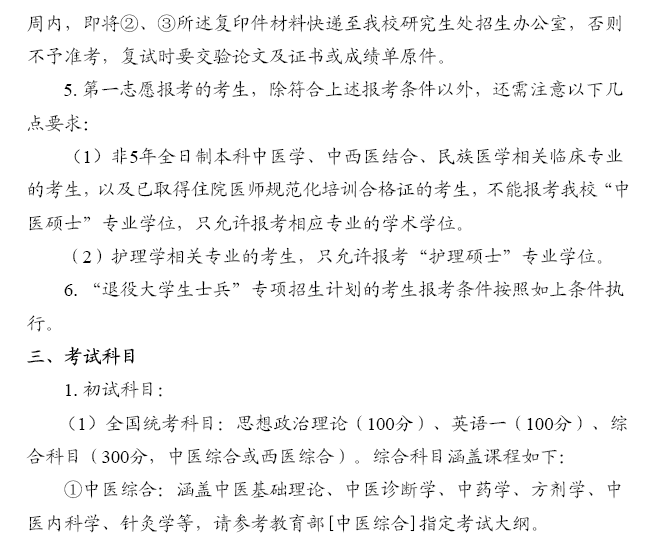 周内，即将②、③所述复印件材料快递至我校研究生处招生办公室，否则不予准考，复试时要交验论文及证书或成绩单原件。

5. 第一志愿报考的考生，除符合上述报考条件以外，还需注意以下几点要求：

（1）非5年全日制本科中医学、中西医结合、民族医学相关临床专业的考生，以及已取得住院医师规范化培训合格证的考生，不能报考我校“中医硕士”专业学位，只允许报考相应专业的学术学位。

（2）护理学相关专业的考生，只允许报考“护理硕士”专业学位。

6. “退役大学生士兵”专项招生计划的考生报考条件按照如上条件执行。

三、考试科目

1. 初试科目：

（1）全国统考科目：思想政治理论（100分）、英语一（100分）、综合科目（300分，中医综合或西医综合）。综合科目涵盖课程如下：

①中医综合：涵盖中医基础理论、中医诊断学、中药学、方剂学、中医内科学、针灸学等，请参考教育部[中医综合]指定考试大纲。